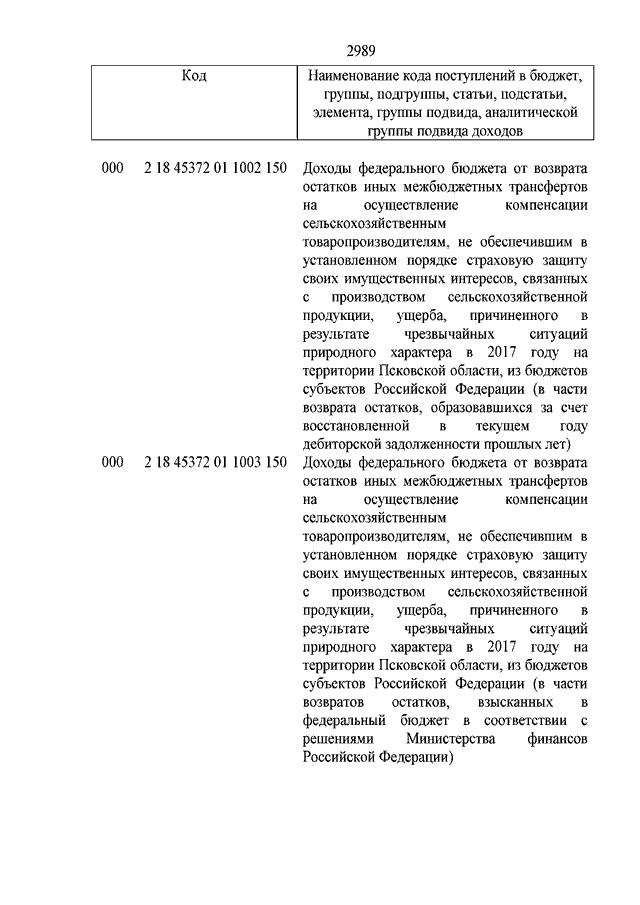 2989

| Код | Наименование кода поступлений в бюджет, группы, подгруппы, статьи, подстатьи, элемента, группы подвида, аналитической группы подвида доходов |
|---|---|
| 000 2 18 45372 01 1002 150 | Доходы федерального бюджета от возврата остатков иных межбюджетных трансфертов на осуществление компенсации сельскохозяйственным товаропроизводителям, не обеспечившим в установленном порядке страховую защиту своих имущественных интересов, связанных с производством сельскохозяйственной продукции, ущерба, причиненного в результате чрезвычайных ситуаций природного характера в 2017 году на территории Псковской области, из бюджетов субъектов Российской Федерации (в части возврата остатков, образовавшихся за счет восстановленной в текущем году дебиторской задолженности прошлых лет) |
| 000 2 18 45372 01 1003 150 | Доходы федерального бюджета от возврата остатков иных межбюджетных трансфертов на осуществление компенсации сельскохозяйственным товаропроизводителям, не обеспечившим в установленном порядке страховую защиту своих имущественных интересов, связанных с производством сельскохозяйственной продукции, ущерба, причиненного в результате чрезвычайных ситуаций природного характера в 2017 году на территории Псковской области, из бюджетов субъектов Российской Федерации (в части возвратов остатков, взысканных в федеральный бюджет в соответствии с решениями Министерства финансов Российской Федерации) |